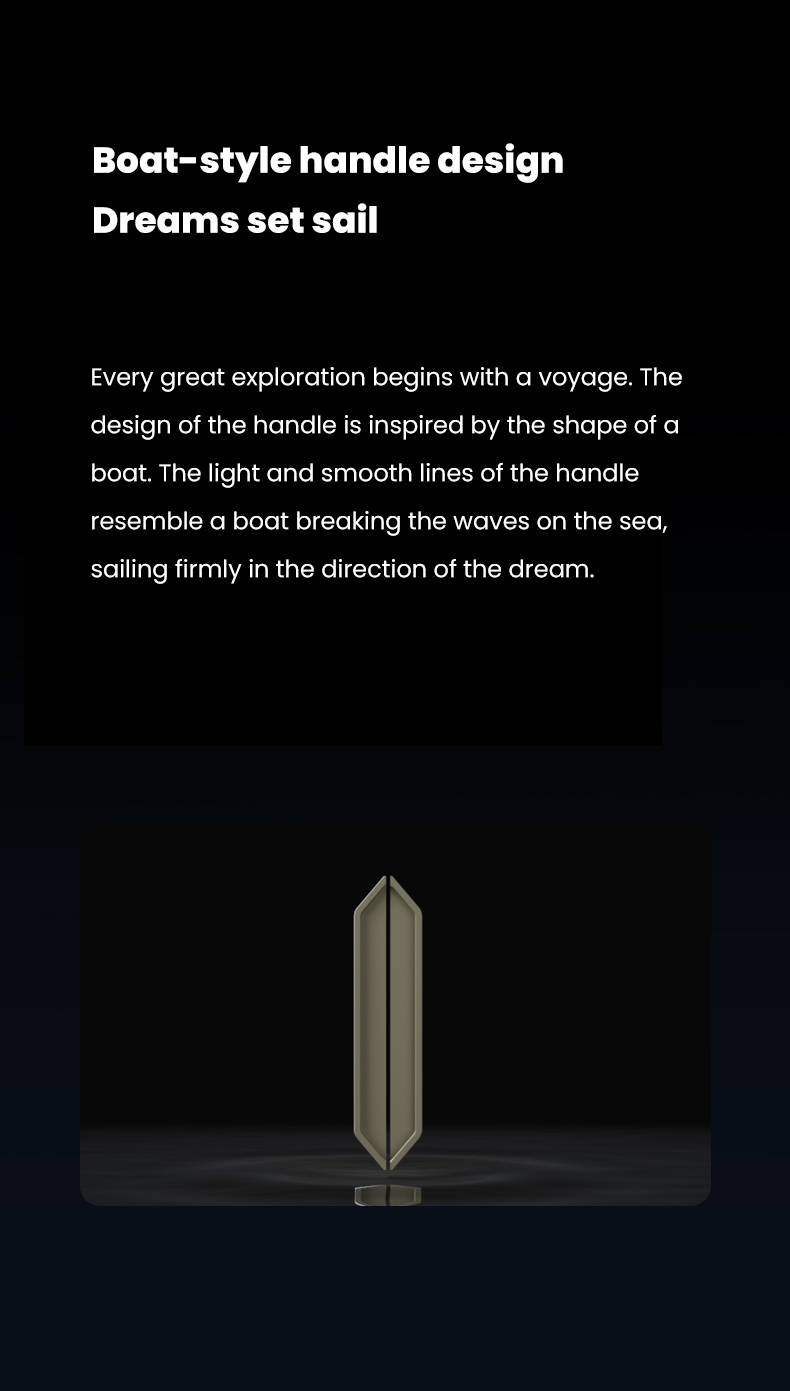 Boat-style handle design
Dreams set sail

Every great exploration begins with a voyage. The design of the handle is inspired by the shape of a boat. The light and smooth lines of the handle resemble a boat breaking the waves on the sea, sailing firmly in the direction of the dream.